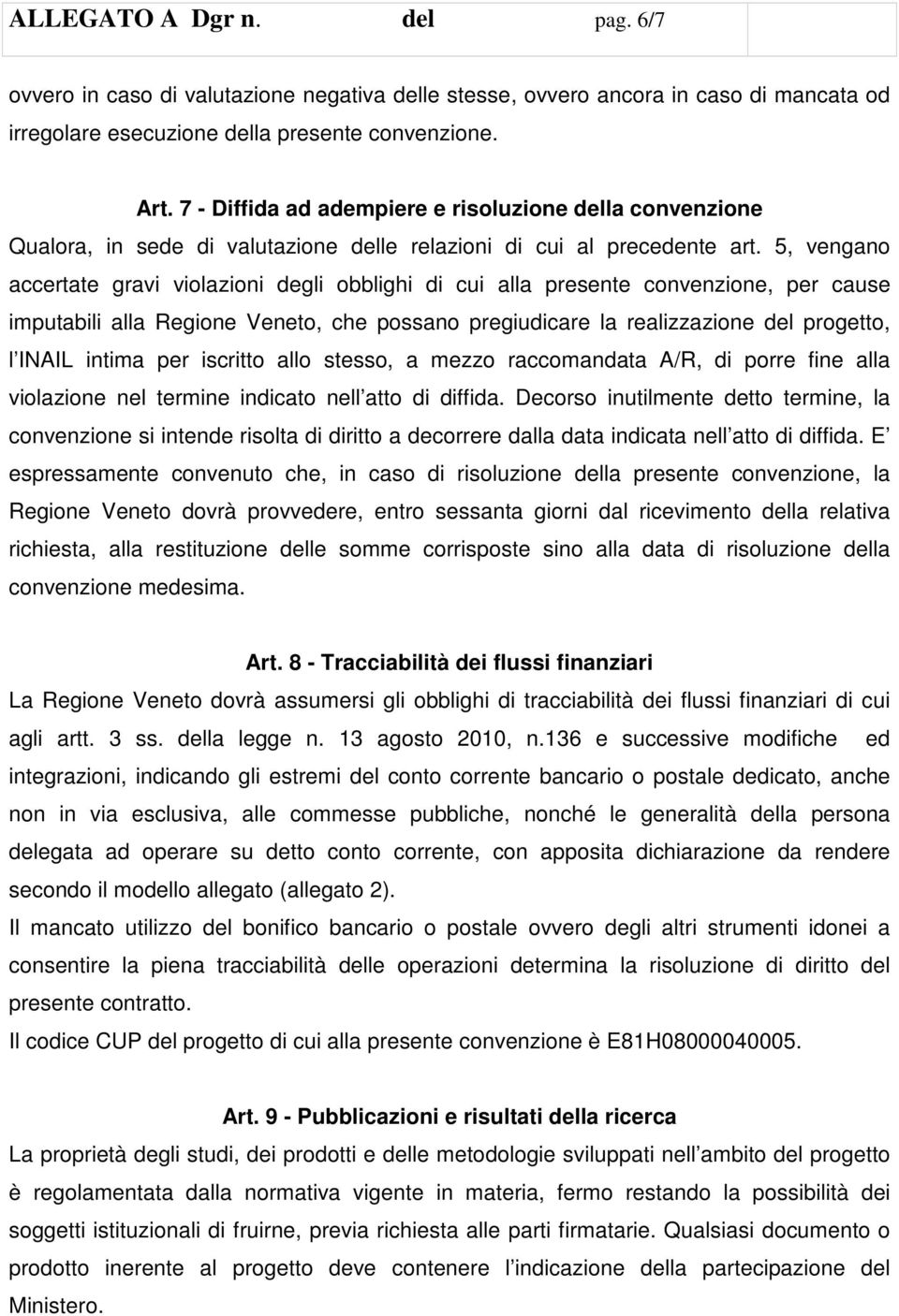 ALLEGATO A Dgr n. del pag. 6/7

ovvero in caso di valutazione negativa delle stesse, ovvero ancora in caso di mancata od irregolare esecuzione della presente convenzione.

Art. 7 - Diffida ad adempiere e risoluzione della convenzione
Qualora, in sede di valutazione delle relazioni di cui al precedente art. 5, vengano accertate gravi violazioni degli obblighi di cui alla presente convenzione, per cause imputabili alla Regione Veneto, che possano pregiudicare la realizzazione del progetto, l INAIL intima per iscritto allo stesso, a mezzo raccomandata A/R, di porre fine alla violazione nel termine indicato nell atto di diffida. Decorso inutilmente detto termine, la convenzione si intende risolta di diritto a decorrere dalla data indicata nell atto di diffida. E espressamente convenuto che, in caso di risoluzione della presente convenzione, la Regione Veneto dovrà provvedere, entro sessanta giorni dal ricevimento della relativa richiesta, alla restituzione delle somme corrisposte sino alla data di risoluzione della convenzione medesima.

Art. 8 - Tracciabilità dei flussi finanziari
La Regione Veneto dovrà assumersi gli obblighi di tracciabilità dei flussi finanziari di cui agli artt. 3 ss. della legge n. 13 agosto 2010, n.136 e successive modifiche ed integrazioni, indicando gli estremi del conto corrente bancario o postale dedicato, anche non in via esclusiva, alle commesse pubbliche, nonché le generalità della persona delegata ad operare su detto conto corrente, con apposita dichiarazione da rendere secondo il modello allegato (allegato 2).
Il mancato utilizzo del bonifico bancario o postale ovvero degli altri strumenti idonei a consentire la piena tracciabilità delle operazioni determina la risoluzione di diritto del presente contratto.
Il codice CUP del progetto di cui alla presente convenzione è E81H08000040005.

Art. 9 - Pubblicazioni e risultati della ricerca
La proprietà degli studi, dei prodotti e delle metodologie sviluppati nell ambito del progetto è regolamentata dalla normativa vigente in materia, fermo restando la possibilità dei soggetti istituzionali di fruirne, previa richiesta alle parti firmatarie. Qualsiasi documento o prodotto inerente al progetto deve contenere l indicazione della partecipazione del Ministero.